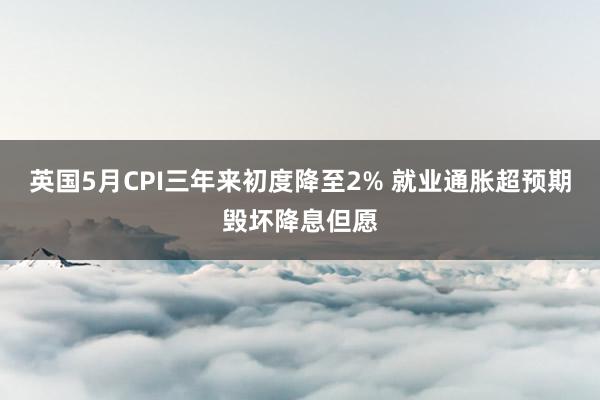 英国5月CPI三年来初度降至2% 就业通胀超预期毁坏降息但愿